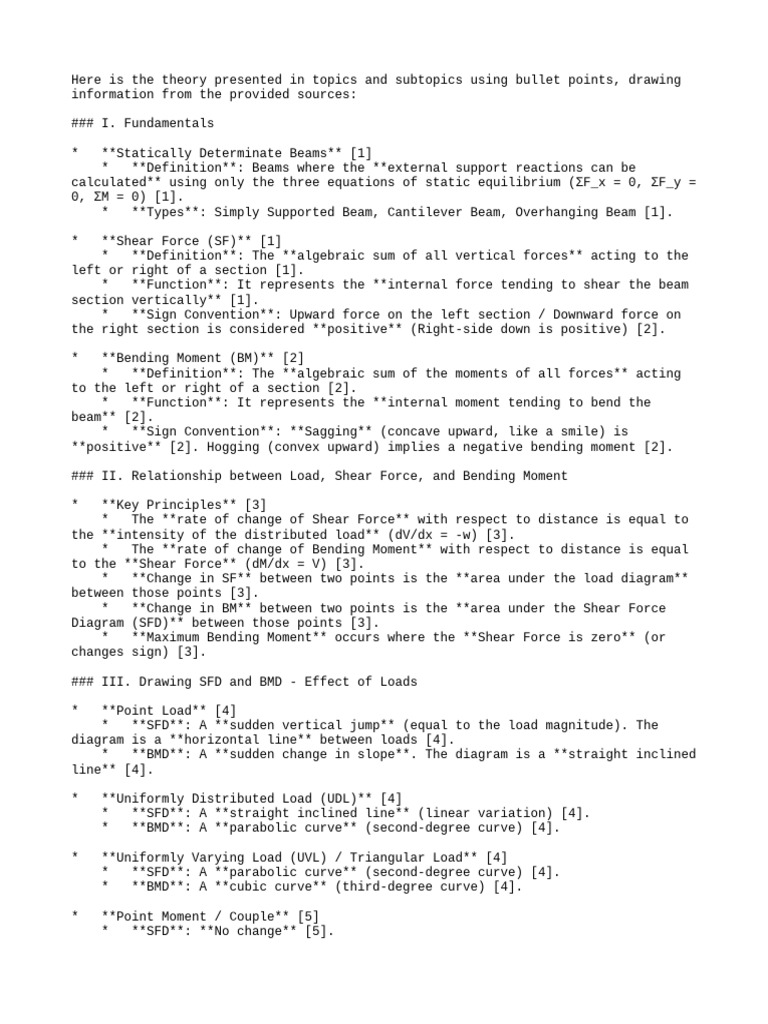 Here is the theory presented in topics and subtopics using bullet points, drawing information from the provided sources:

### I. Fundamentals

*   **Statically Determinate Beams** [1]
    *   **Definition**: Beams where the **external support reactions can be calculated** using only the three equations of static equilibrium (ΣF_x = 0, ΣF_y = 0, ΣM = 0) [1].
    *   **Types**: Simply Supported Beam, Cantilever Beam, Overhanging Beam [1].

*   **Shear Force (SF)** [1]
    *   **Definition**: The **algebraic sum of all vertical forces** acting to the left or right of a section [1].
    *   **Function**: It represents the **internal force tending to shear the beam section vertically** [1].
    *   **Sign Convention**: Upward force on the left section / Downward force on the right section is considered **positive** (Right-side down is positive) [2].

*   **Bending Moment (BM)** [2]
    *   **Definition**: The **algebraic sum of the moments of all forces** acting to the left or right of a section [2].
    *   **Function**: It represents the **internal moment tending to bend the beam** [2].
    *   **Sign Convention**: **Sagging** (concave upward, like a smile) is **positive** [2]. Hogging (convex upward) implies a negative bending moment [2].

### II. Relationship between Load, Shear Force, and Bending Moment

*   **Key Principles** [3]
    *   The **rate of change of Shear Force** with respect to distance is equal to the **intensity of the distributed load** (dV/dx = -w) [3].
    *   The **rate of change of Bending Moment** with respect to distance is equal to the **Shear Force** (dM/dx = V) [3].
    *   **Change in SF** between two points is the **area under the load diagram** between those points [3].
    *   **Change in BM** between two points is the **area under the Shear Force Diagram (SFD)** between those points [3].
    *   **Maximum Bending Moment** occurs where the **Shear Force is zero** (or changes sign) [3].

### III. Drawing SFD and BMD - Effect of Loads

*   **Point Load** [4]
    *   **SFD**: A **sudden vertical jump** (equal to the load magnitude). The diagram is a **horizontal line** between loads [4].
    *   **BMD**: A **sudden change in slope**. The diagram is a **straight inclined line** [4].

*   **Uniformly Distributed Load (UDL)** [4]
    *   **SFD**: A **straight inclined line** (linear variation) [4].
    *   **BMD**: A **parabolic curve** (second-degree curve) [4].

*   **Uniformly Varying Load (UVL) / Triangular Load** [4]
    *   **SFD**: A **parabolic curve** (second-degree curve) [4].
    *   **BMD**: A **cubic curve** (third-degree curve) [4].

*   **Point Moment / Couple** [5]
    *   **SFD**: **No change** [5].